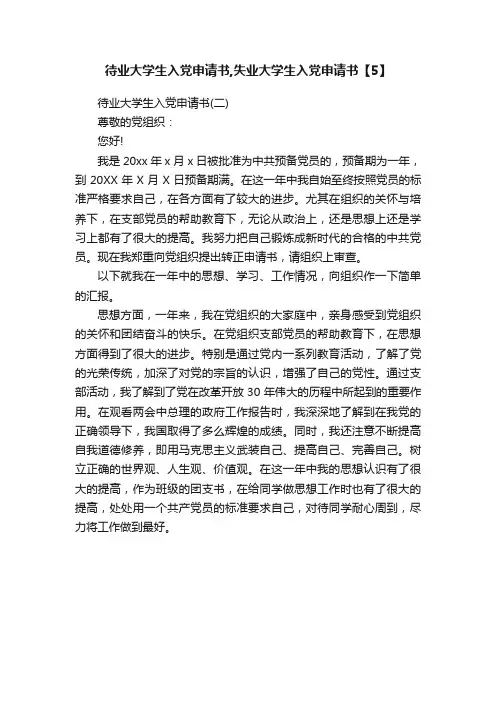 待业大学生入党申请书,失业大学生入党申请书【5】

待业大学生入党申请书(二)

尊敬的党组织：

您好!

我是 20xx 年 x 月 x 日被批准为中共预备党员的，预备期为一年，到 20XX 年 X 月 X 日预备期满。在这一年中我自始至终按照党员的标准严格要求自己，在各方面有了较大的进步。尤其在组织的关怀与培养下，在支部党员的帮助教育下，无论从政治上，还是思想上还是学习上都有了很大的提高。我努力把自己锻炼成新时代的合格的中共党员。现在我郑重向党组织提出转正申请书，请组织上审查。

以下就我在一年中的思想、学习、工作情况，向组织作一下简单的汇报。

思想方面，一年来，我在党组织的大家庭中，亲身感受到党组织的关怀和团结奋斗的快乐。在党组织支部党员的帮助教育下，在思想方面得到了很大的进步。特别是通过党内一系列教育活动，了解了党的光荣传统，加深了对党的宗旨的认识，增强了自己的党性。通过支部活动，我了解到了党在改革开放 30 年伟大的历程中所起到的重要作用。在观看两会中总理的政府工作报告时，我深深地了解到在我党的正确领导下，我国取得了多么辉煌的成绩。同时，我还注意不断提高自我道德修养，即用马克思主义武装自己、提高自己、完善自己。树立正确的世界观、人生观、价值观。在这一年中我的思想认识有了很大的提高，作为班级的团支书，在给同学做思想工作时也有了很大的提高，处处用一个共产党员的标准要求自己，对待同学耐心周到，尽力将工作做到最好。